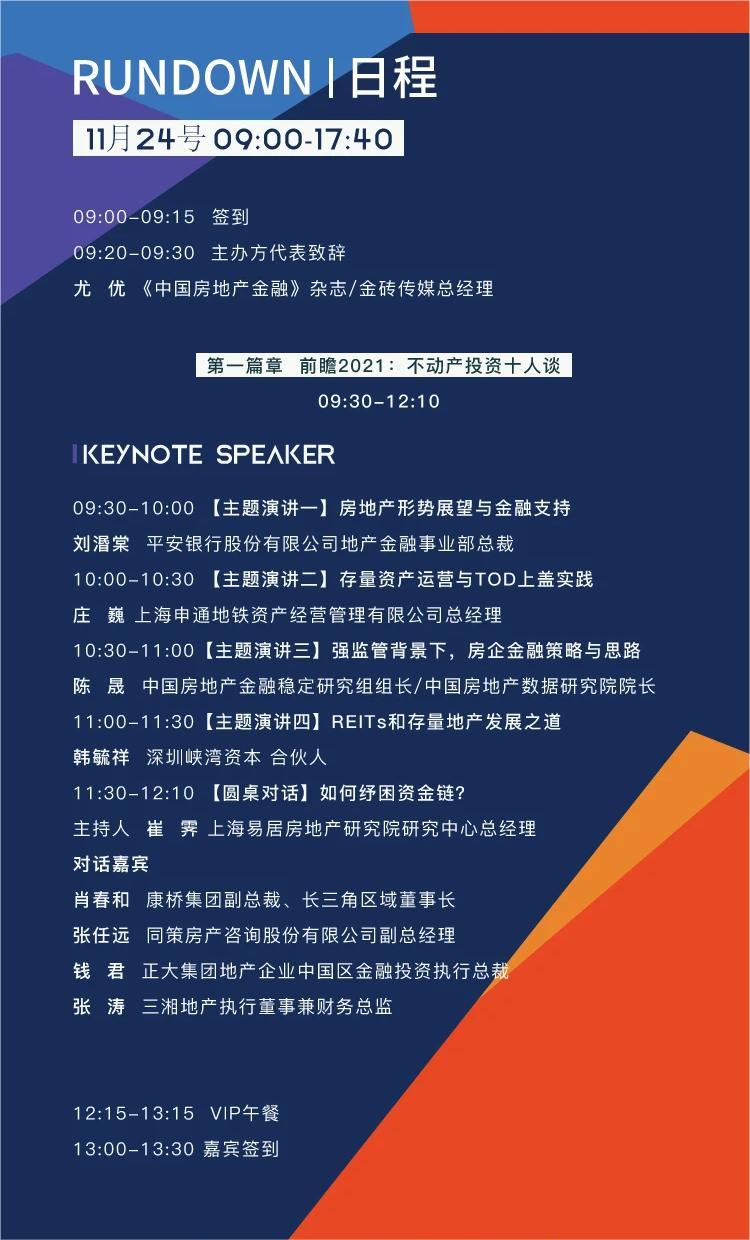 RUNDOWN | 日程

11月24号 09:00-17:40

09:00-09:15 签到

09:20-09:30 主办方代表致辞

尤 优 《中国房地产金融》杂志/金砖传媒总经理

第一篇章 前瞻2021：不动产投资十人谈

09:30-12:10

KEYNOTE SPEAKER

09:30-10:00 【主题演讲一】房地产形势展望与金融支持

刘湣棠 平安银行股份有限公司地产金融事业部总裁

10:00-10:30 【主题演讲二】存量资产运营与TOD上盖实践

庄 巍 上海申通地铁资产经营管理有限公司总经理

10:30-11:00【主题演讲三】强监管背景下，房企金融策略与思路

陈 晟 中国房地产金融稳定研究组组长/中国房地产数据研究院院长

11:00-11:30【主题演讲四】REITs和存量地产发展之道

韩毓祥 深圳峡湾资本 合伙人

11:30-12:10 【圆桌对话】如何纾困资金链？

主持人 崔 霁 上海易居房地产研究院研究中心总经理

对话嘉宾

肖春和 康桥集团副总裁、长三角区域董事长

张任远 同策房产咨询股份有限公司副总经理

钱 君 正大集团地产企业中国区金融投资执行总裁

张 涛 三湘地产执行董事兼财务总监

12:15-13:15 VIP午餐

13:00-13:30 嘉宾签到